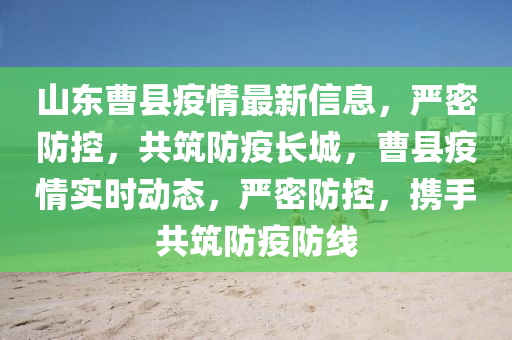 山东曹县疫情最新信息，严密防控，共筑防疫长城，曹县疫情实时动态，严密防控，携手共筑防疫防线